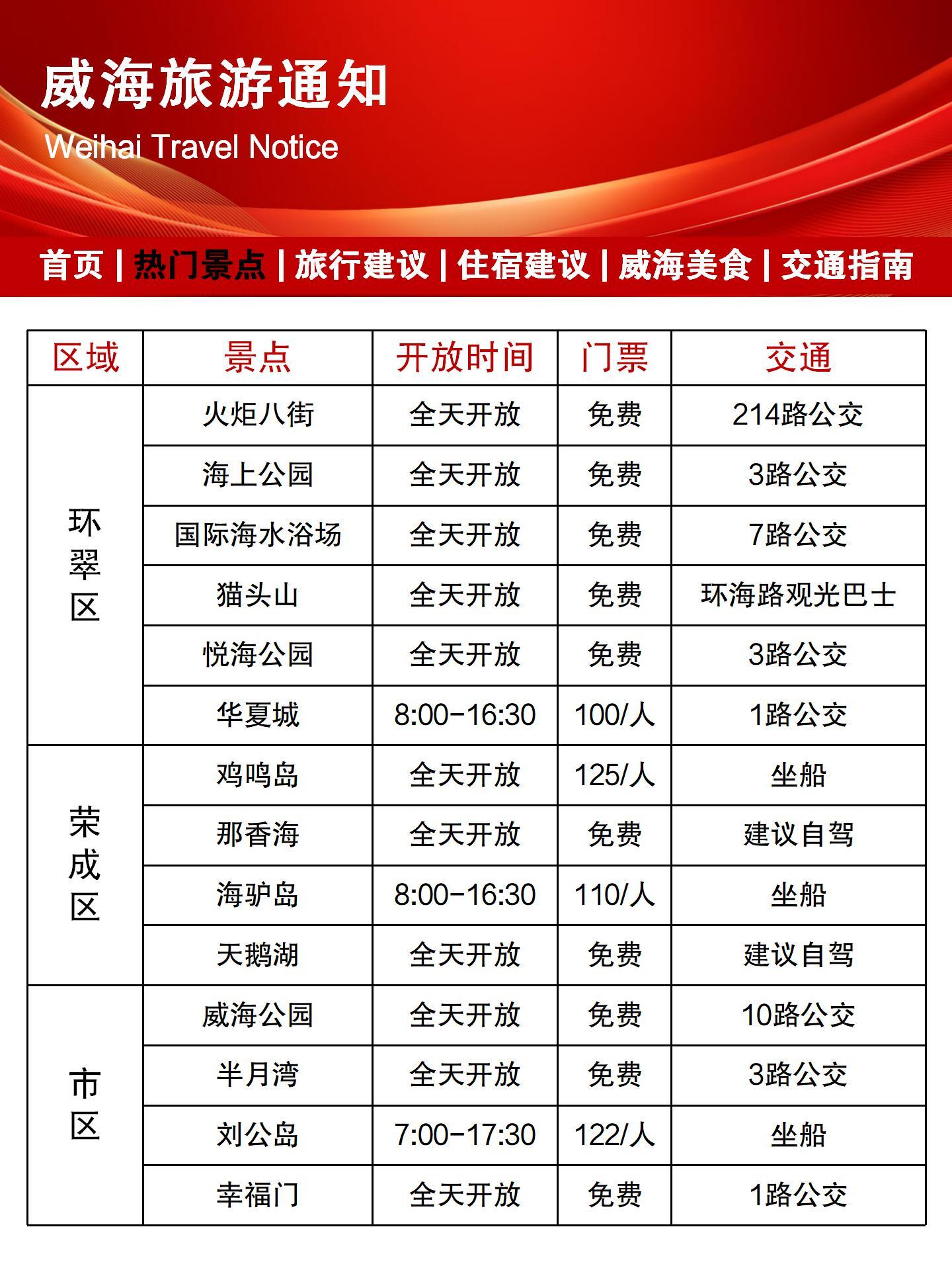 威海旅游通知
Weihai Travel Notice

首页 | 热门景点 | 旅行建议 | 住宿建议 | 威海美食 | 交通指南

| 区域 | 景点 | 开放时间 | 门票 | 交通 |
|---|---|---|---|---|
| 环翠区 | 火炬八街 | 全天开放 | 免费 | 214路公交 |
| | 海上公园 | 全天开放 | 免费 | 3路公交 |
| | 国际海水浴场 | 全天开放 | 免费 | 7路公交 |
| | 猫头山 | 全天开放 | 免费 | 环海路观光巴士 |
| | 悦海公园 | 全天开放 | 免费 | 3路公交 |
| | 华夏城 | 8:00-16:30 | 100/人 | 1路公交 |
| 荣成区 | 鸡鸣岛 | 全天开放 | 125/人 | 坐船 |
| | 那香海 | 全天开放 | 免费 | 建议自驾 |
| | 海驴岛 | 8:00-16:30 | 110/人 | 坐船 |
| | 天鹅湖 | 全天开放 | 免费 | 建议自驾 |
| 市区 | 威海公园 | 全天开放 | 免费 | 10路公交 |
| | 半月湾 | 全天开放 | 免费 | 3路公交 |
| | 刘公岛 | 7:00-17:30 | 122/人 | 坐船 |
| | 幸福门 | 全天开放 | 免费 | 1路公交 |